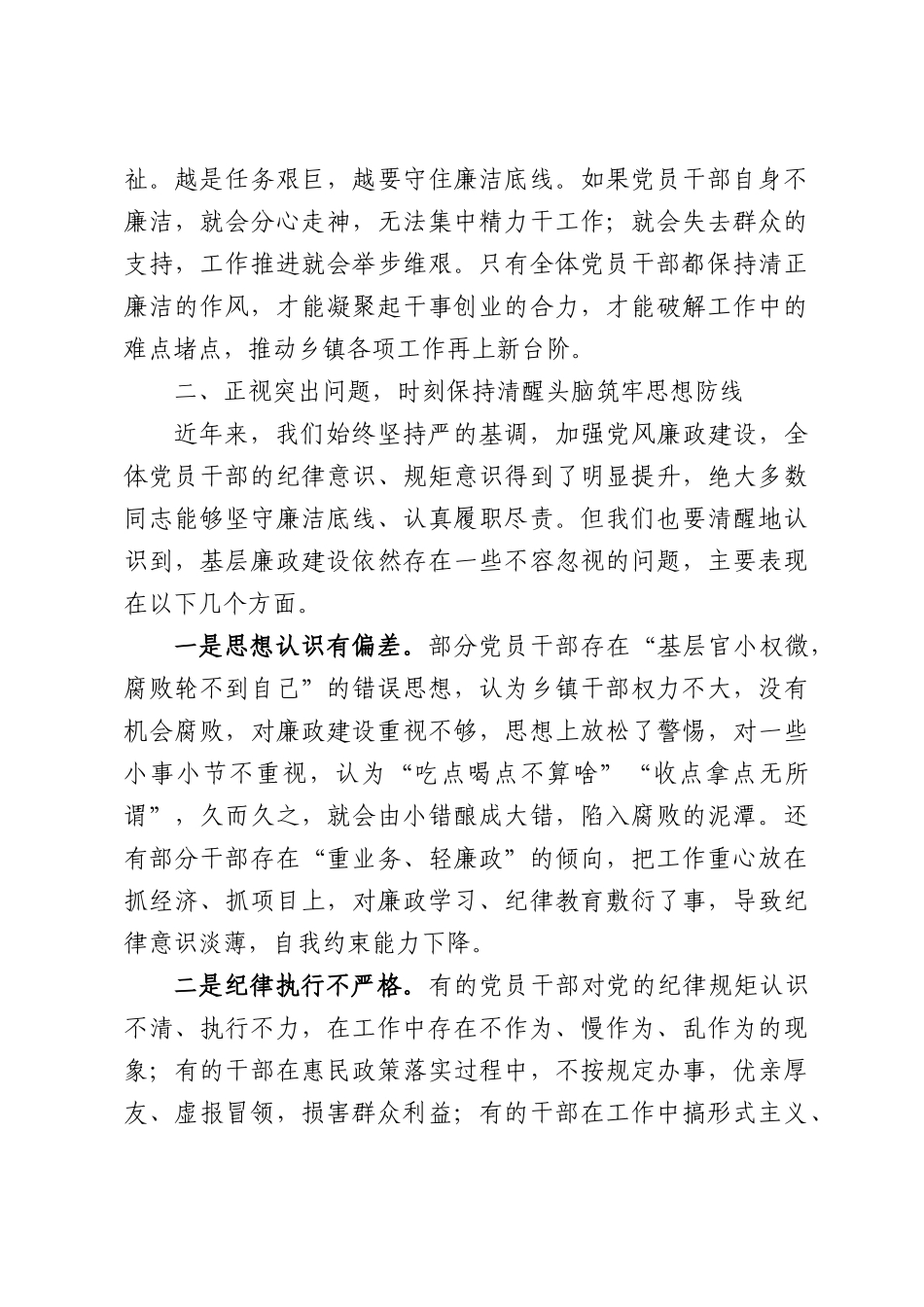 祉。越是任务艰巨，越要守住廉洁底线。如果党员干部自身不廉洁，就会分心走神，无法集中精力干工作；就会失去群众的支持，工作推进就会举步维艰。只有全体党员干部都保持清正廉洁的作风，才能凝聚起干事创业的合力，才能破解工作中的难点堵点，推动乡镇各项工作再上新台阶。

二、正视突出问题，时刻保持清醒头脑筑牢思想防线

近年来，我们始终坚持严的基调，加强党风廉政建设，全体党员干部的纪律意识、规矩意识得到了明显提升，绝大多数同志能够坚守廉洁底线、认真履职尽责。但我们也要清醒地认识到，基层廉政建设依然存在一些不容忽视的问题，主要表现在以下几个方面。

一是思想认识有偏差。部分党员干部存在“基层官小权微，腐败轮不到自己”的错误思想，认为乡镇干部权力不大，没有机会腐败，对廉政建设重视不够，思想上放松了警惕，对一些小事小节不重视，认为“吃点喝点不算啥”“收点拿点无所谓”，久而久之，就会由小错酿成大错，陷入腐败的泥潭。还有部分干部存在“重业务、轻廉政”的倾向，把工作重心放在抓经济、抓项目上，对廉政学习、纪律教育敷衍了事，导致纪律意识淡薄，自我约束能力下降。

二是纪律执行不严格。有的党员干部对党的纪律规矩认识不清、执行不力，在工作中存在不作为、慢作为、乱作为的现象；有的干部在惠民政策落实过程中，不按规定办事，优亲厚友、虚报冒领，损害群众利益；有的干部在工作中搞形式主义、